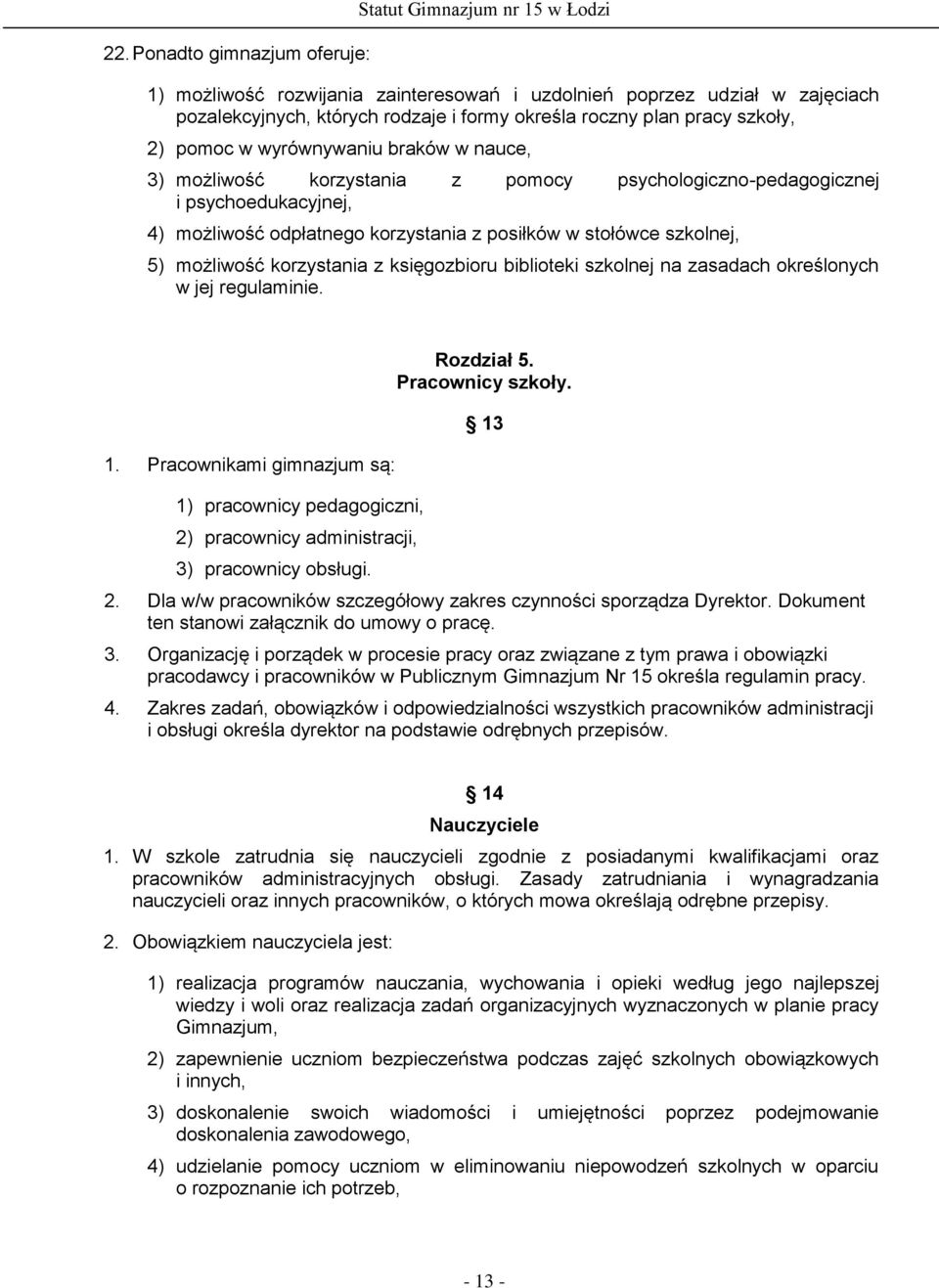 Statut Gimnazjum nr 15 w Łodzi

22. Ponadto gimnazjum oferuje:

1) możliwość rozwijania zainteresowań i uzdolnień poprzez udział w zajęciach pozalekcyjnych, których rodzaje i formy określa roczny plan pracy szkoły,

2) pomoc w wyrównywaniu braków w nauce,

3) możliwość korzystania z pomocy psychologiczno-pedagogicznej i psychoedukacyjnej,

4) możliwość odpłatnego korzystania z posiłków w stołówce szkolnej,

5) możliwość korzystania z księgozbioru biblioteki szkolnej na zasadach określonych w jej regulaminie.

Rozdział 5.
Pracownicy szkoły.

13

1. Pracownikami gimnazjum są:

1) pracownicy pedagogiczni,

2) pracownicy administracji,

3) pracownicy obsługi.

2. Dla w/w pracowników szczegółowy zakres czynności sporządza Dyrektor. Dokument ten stanowi załącznik do umowy o pracę.

3. Organizację i porządek w procesie pracy oraz związane z tym prawa i obowiązki pracodawcy i pracowników w Publicznym Gimnazjum Nr 15 określa regulamin pracy.

4. Zakres zadań, obowiązków i odpowiedzialności wszystkich pracowników administracji i obsługi określa dyrektor na podstawie odrębnych przepisów.

14

Nauczyciele

1. W szkole zatrudnia się nauczycieli zgodnie z posiadanymi kwalifikacjami oraz pracowników administracyjnych obsługi. Zasady zatrudniania i wynagradzania nauczycieli oraz innych pracowników, o których mowa określają odrębne przepisy.

2. Obowiązkiem nauczyciela jest:

1) realizacja programów nauczania, wychowania i opieki według jego najlepszej wiedzy i woli oraz realizacja zadań organizacyjnych wyznaczonych w planie pracy Gimnazjum,

2) zapewnienie uczniom bezpieczeństwa podczas zajęć szkolnych obowiązkowych i innych,

3) doskonalenie swoich wiadomości i umiejętności poprzez podejmowanie doskonalenia zawodowego,

4) udzielanie pomocy uczniom w eliminowaniu niepowodzeń szkolnych w oparciu o rozpoznanie ich potrzeb,

- 13 -